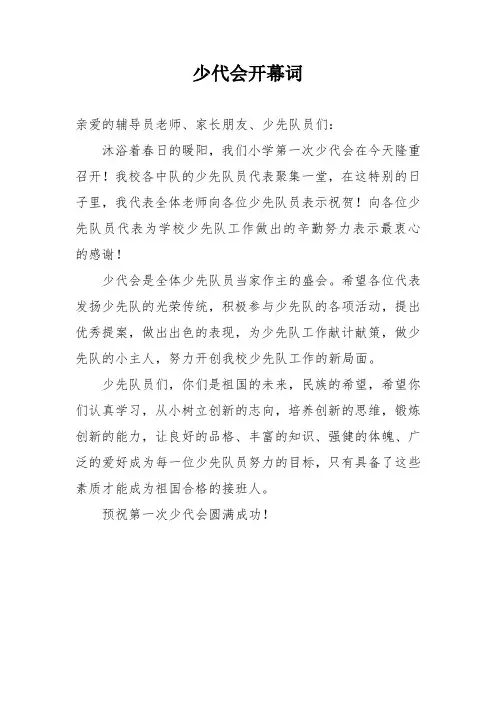 少代会开幕词

亲爱的辅导员老师、家长朋友、少先队员们：

沐浴着春日的暖阳，我们小学第一次少代会在今天隆重召开！我校各中队的少先队员代表聚集一堂，在这特别的日子里，我代表全体老师向各位少先队员表示祝贺！向各位少先队员代表为学校少先队工作做出的辛勤努力表示最衷心的感谢！

少代会是全体少先队员当家作主的盛会。希望各位代表发扬少先队的光荣传统，积极参与少先队的各项活动，提出优秀提案，做出出色的表现，为少先队工作献计献策，做少先队的小主人，努力开创我校少先队工作的新局面。

少先队员们，你们是祖国的未来，民族的希望，希望你们认真学习，从小树立创新的志向，培养创新的思维，锻炼创新的能力，让良好的品格、丰富的知识、强健的体魄、广泛的爱好成为每一位少先队员努力的目标，只有具备了这些素质才能成为祖国合格的接班人。

预祝第一次少代会圆满成功！